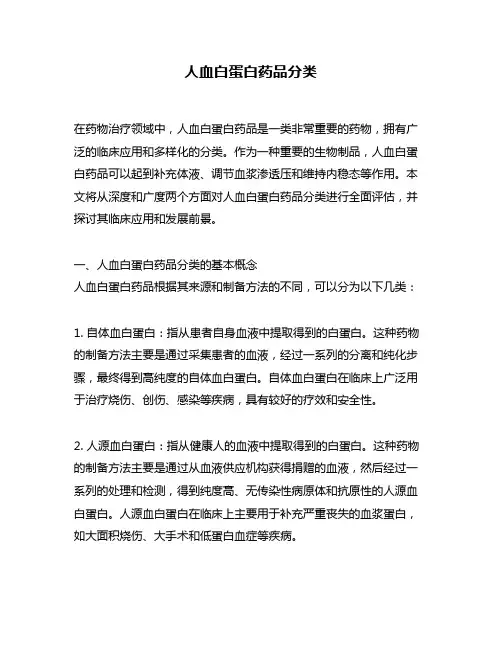 人血白蛋白药品分类

在药物治疗领域中，人血白蛋白药品是一类非常重要的药物，拥有广泛的临床应用和多样化的分类。作为一种重要的生物制品，人血白蛋白药品可以起到补充体液、调节血浆渗透压和维持内稳态等作用。本文将从深度和广度两个方面对人血白蛋白药品分类进行全面评估，并探讨其临床应用和发展前景。

一、人血白蛋白药品分类的基本概念
人血白蛋白药品根据其来源和制备方法的不同，可以分为以下几类：

1. 自体血白蛋白：指从患者自身血液中提取得到的白蛋白。这种药物的制备方法主要是通过采集患者的血液，经过一系列的分离和纯化步骤，最终得到高纯度的自体血白蛋白。自体血白蛋白在临床上广泛用于治疗烧伤、创伤、感染等疾病，具有较好的疗效和安全性。

2. 人源血白蛋白：指从健康人的血液中提取得到的白蛋白。这种药物的制备方法主要是通过从血液供应机构获得捐赠的血液，然后经过一系列的处理和检测，得到纯度高、无传染性病原体和抗原性的人源血白蛋白。人源血白蛋白在临床上主要用于补充严重丧失的血浆蛋白，如大面积烧伤、大手术和低蛋白血症等疾病。